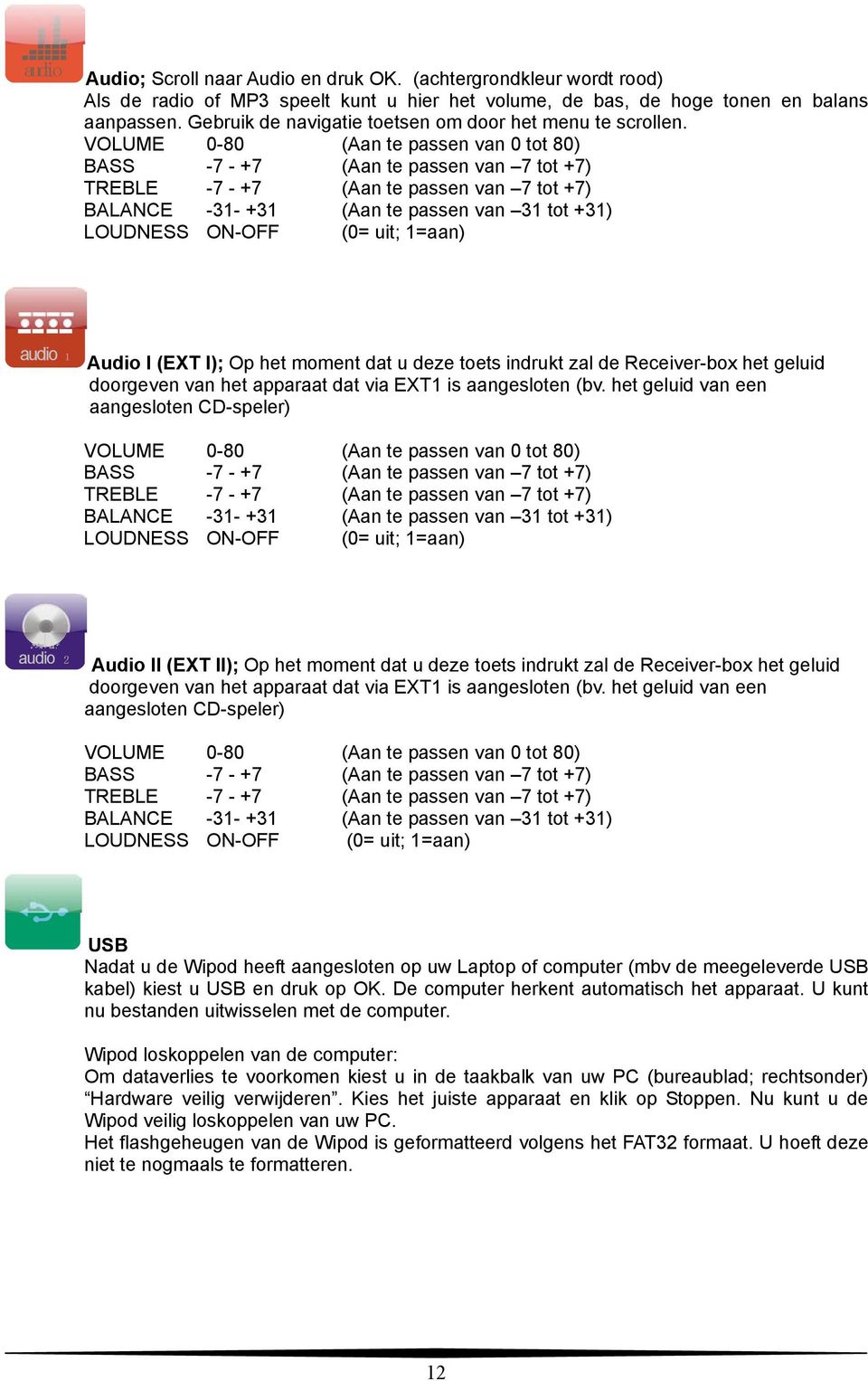 audio

Audio; Scroll naar Audio en druk OK. (achtergrondkleur wordt rood)
Als de radio of MP3 speelt kunt u hier het volume, de bas, de hoge tonen en balans aanpassen. Gebruik de navigatie toetsen om door het menu te scrollen.

| VOLUME | 0-80 | (Aan te passen van 0 tot 80) |
|---|---|---|
| BASS | -7 - +7 | (Aan te passen van –7 tot +7) |
| TREBLE | -7 - +7 | (Aan te passen van –7 tot +7) |
| BALANCE | -31- +31 | (Aan te passen van –31 tot +31) |
| LOUDNESS | ON-OFF | (0= uit; 1=aan) |

audio 1

Audio I (EXT I); Op het moment dat u deze toets indrukt zal de Receiver-box het geluid doorgeven van het apparaat dat via EXT1 is aangesloten (bv. het geluid van een aangesloten CD-speler)

| VOLUME | 0-80 | (Aan te passen van 0 tot 80) |
|---|---|---|
| BASS | -7 - +7 | (Aan te passen van –7 tot +7) |
| TREBLE | -7 - +7 | (Aan te passen van –7 tot +7) |
| BALANCE | -31- +31 | (Aan te passen van –31 tot +31) |
| LOUDNESS | ON-OFF | (0= uit; 1=aan) |

audio 2

Audio II (EXT II); Op het moment dat u deze toets indrukt zal de Receiver-box het geluid doorgeven van het apparaat dat via EXT1 is aangesloten (bv. het geluid van een aangesloten CD-speler)

| VOLUME | 0-80 | (Aan te passen van 0 tot 80) |
|---|---|---|
| BASS | -7 - +7 | (Aan te passen van –7 tot +7) |
| TREBLE | -7 - +7 | (Aan te passen van –7 tot +7) |
| BALANCE | -31- +31 | (Aan te passen van –31 tot +31) |
| LOUDNESS | ON-OFF | (0= uit; 1=aan) |

USB
Nadat u de Wipod heeft aangesloten op uw Laptop of computer (mbv de meegeleverde USB kabel) kiest u USB en druk op OK. De computer herkent automatisch het apparaat. U kunt nu bestanden uitwisselen met de computer.

Wipod loskoppelen van de computer:
Om dataverlies te voorkomen kiest u in de taakbalk van uw PC (bureaublad; rechtsonder) “Hardware veilig verwijderen”. Kies het juiste apparaat en klik op Stoppen. Nu kunt u de Wipod veilig loskoppelen van uw PC.
Het flashgeheugen van de Wipod is geformatteerd volgens het FAT32 formaat. U hoeft deze niet te nogmaals te formatteren.

12